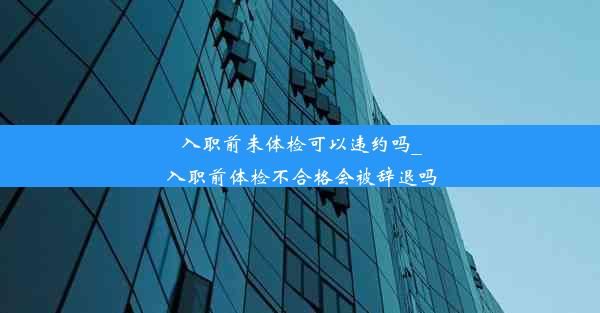 入职前未体检可以违约吗_
入职前体检不合格会被辞退吗